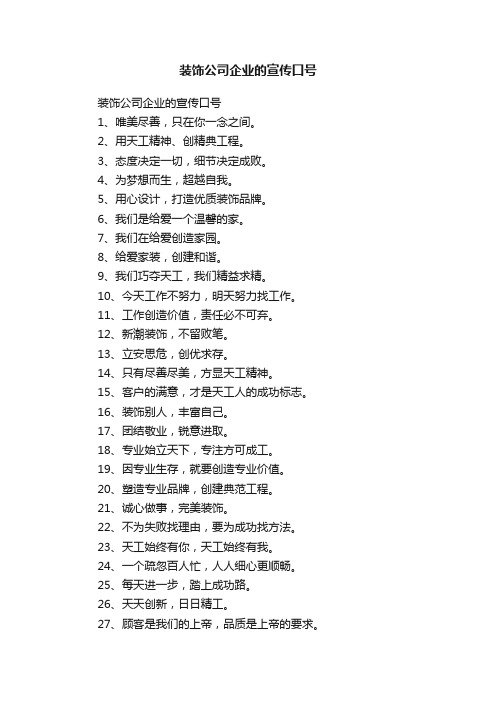 装饰公司企业的宣传口号

装饰公司企业的宣传口号

1、唯美尽善，只在你一念之间。

2、用天工精神、创精典工程。

3、态度决定一切，细节决定成败。

4、为梦想而生，超越自我。

5、用心设计，打造优质装饰品牌。

6、我们是给爱一个温馨的家。

7、我们在给爱创造家园。

8、给爱家装，创建和谐。

9、我们巧夺天工，我们精益求精。

10、今天工作不努力，明天努力找工作。

11、工作创造价值，责任必不可弃。

12、新潮装饰，不留败笔。

13、立安思危，创优求存。

14、只有尽善尽美，方显天工精神。

15、客户的满意，才是天工人的成功标志。

16、装饰别人，丰富自己。

17、团结敬业，锐意进取。

18、专业始立天下，专注方可成工。

19、因专业生存，就要创造专业价值。

20、塑造专业品牌，创建典范工程。

21、诚心做事，完美装饰。

22、不为失败找理由，要为成功找方法。

23、天工始终有你，天工始终有我。

24、一个疏忽百人忙，人人细心更顺畅。

25、每天进一步，踏上成功路。

26、天天创新，日日精工。

27、顾客是我们的上帝，品质是上帝的要求。